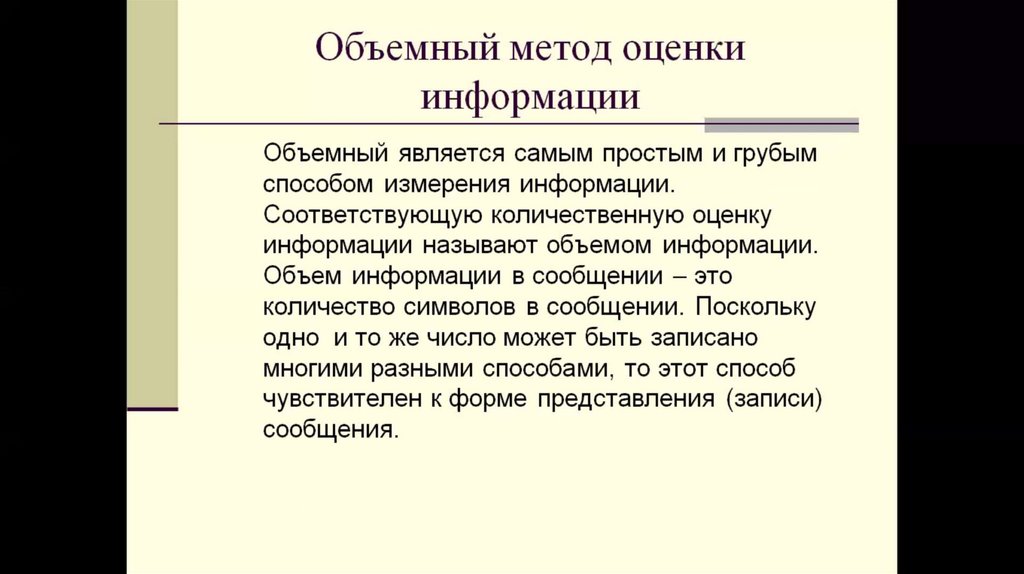 Объемный метод оценки информации

Объемный является самым простым и грубым способом измерения информации. Соответствующую количественную оценку информации называют объемом информации. Объем информации в сообщении – это количество символов в сообщении. Поскольку одно и то же число может быть записано многими разными способами, то этот способ чувствителен к форме представления (записи) сообщения.